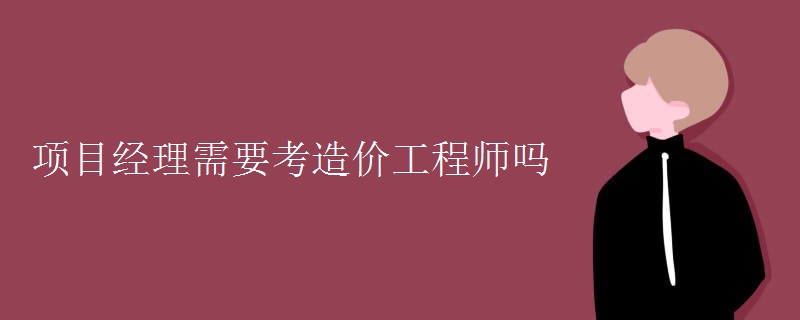 项目经理需要考造价工程师吗